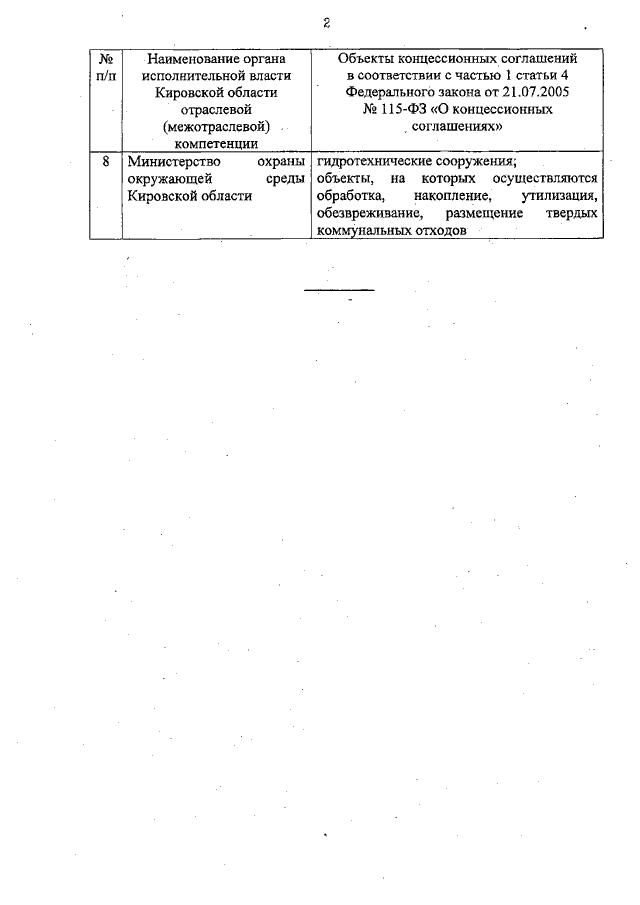 2

| № п/п | Наименование органа исполнительной власти Кировской области отраслевой (межотраслевой) компетенции | Объекты концессионных соглашений в соответствии с частью 1 статьи 4 Федерального закона от 21.07.2005 № 115-ФЗ «О концессионных соглашениях» |
|---|---|---|
| 8 | Министерство охраны окружающей среды Кировской области | гидротехнические сооружения; объекты, на которых осуществляются обработка, накопление, утилизация, обезвреживание, размещение твердых коммунальных отходов |